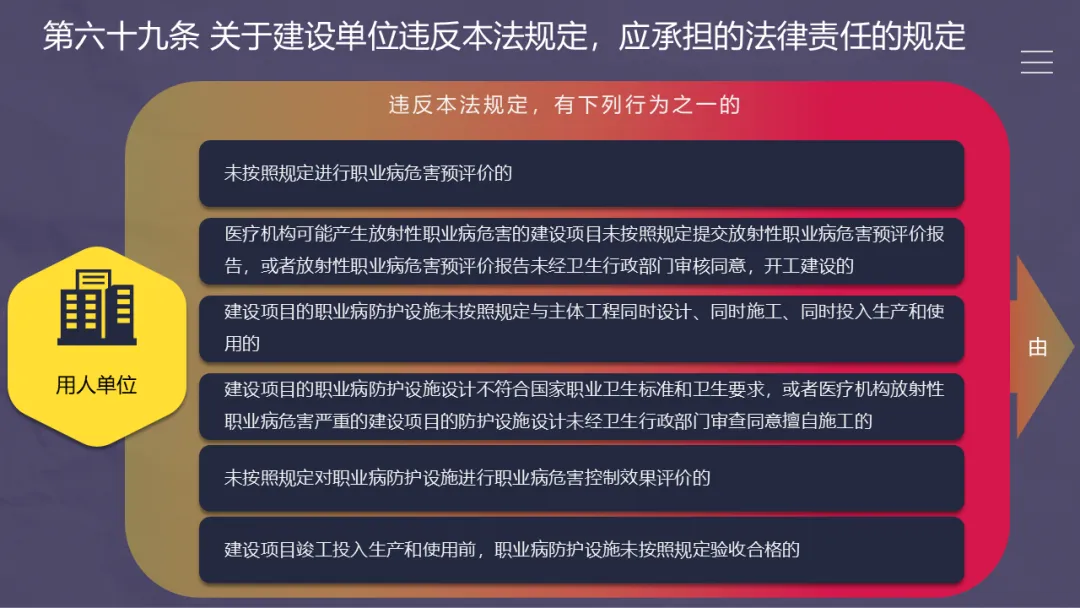 第六十九条 关于建设单位违反本法规定，应承担的法律责任的规定

违反本法规定，有下列行为之一的

未按照规定进行职业病危害预评价的

医疗机构可能产生放射性职业病危害的建设项目未按照规定提交放射性职业病危害预评价报告，或者放射性职业病危害预评价报告未经卫生行政部门审核同意，开工建设的

建设项目的职业病防护设施未按照规定与主体工程同时设计、同时施工、同时投入生产和使用的

建设项目的职业病防护设施设计不符合国家职业卫生标准和卫生要求，或者医疗机构放射性职业病危害严重的建设项目的防护设施设计未经卫生行政部门审查同意擅自施工的

未按照规定对职业病防护设施进行职业病危害控制效果评价的

建设项目竣工投入生产和使用前，职业病防护设施未按照规定验收合格的

用人单位

由